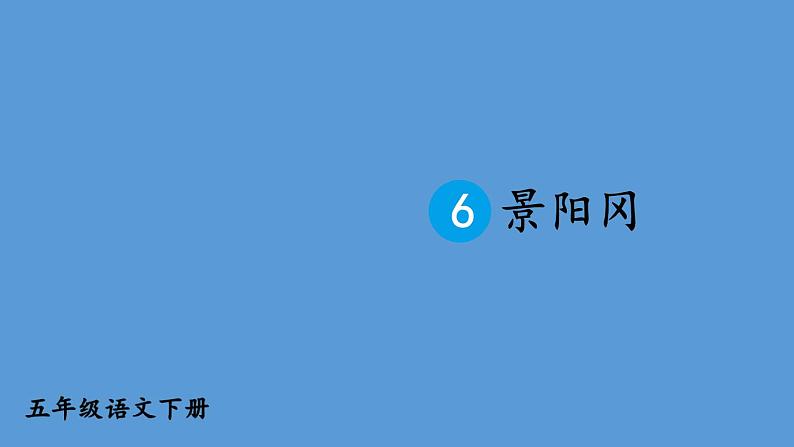 6 景阳冈

五年级语文下册